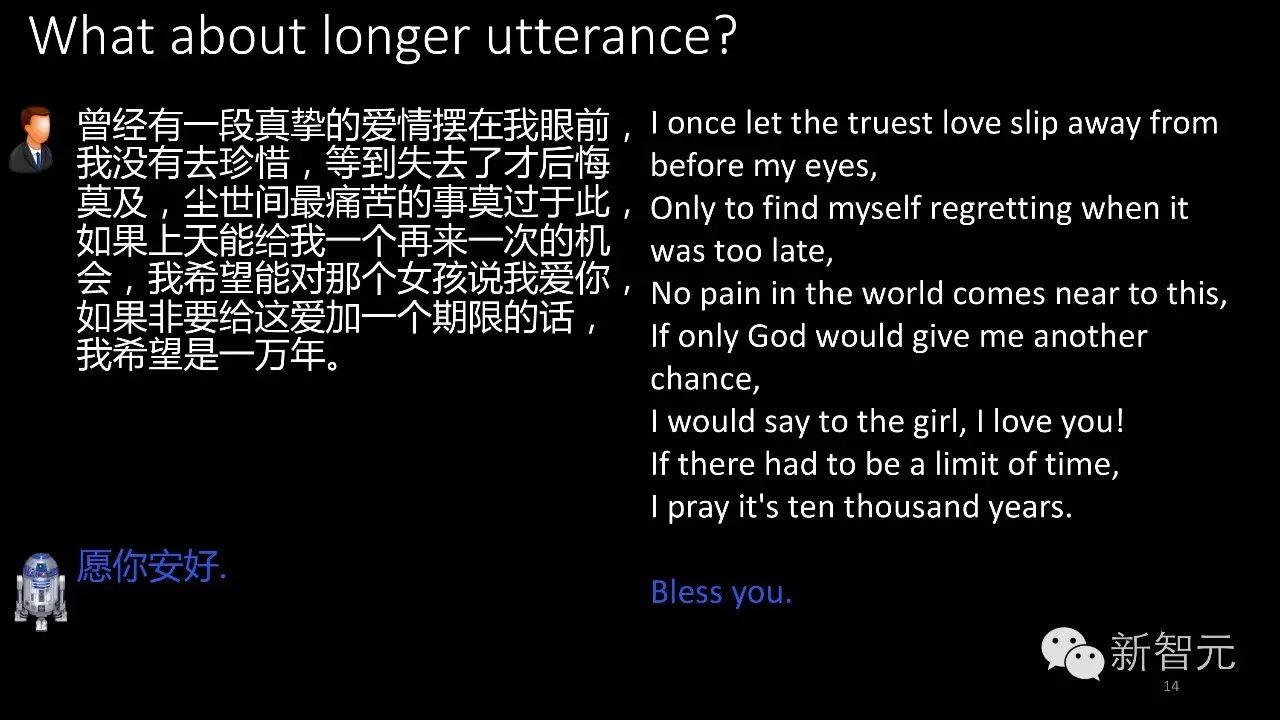 What about longer utterance?

曾经有一段真挚的爱情摆在我眼前，我没有去珍惜，等到失去了才后悔莫及，尘世间最痛苦的事莫过于此，如果上天能给我一个再来一次的机会，我希望能对那个女孩说我爱你，如果非要给这爱加一个期限的话，我希望是一万年。

愿你安好.

I once let the truest love slip away from before my eyes,
Only to find myself regretting when it was too late,
No pain in the world comes near to this,
If only God would give me another chance,
I would say to the girl, I love you!
If there had to be a limit of time,
I pray it's ten thousand years.

Bless you.

新智元

14